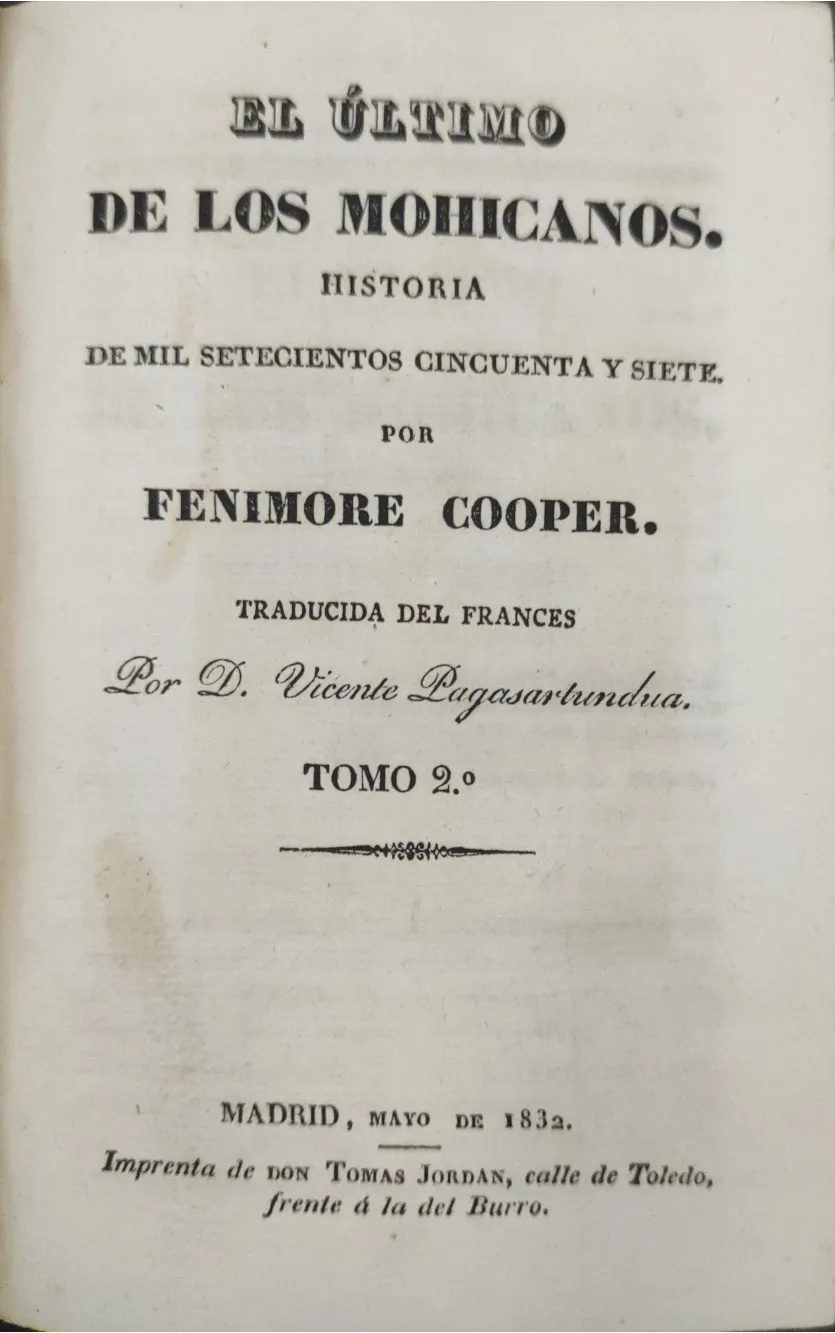 EL ÚLTIMO DE LOS MOHICANOS.

HISTORIA

DE MIL SETECIENTOS CINCUENTA Y SIETE.

POR

FENIMORE COOPER.

TRADUCIDA DEL FRANCES

Por D. Vicente Pagasartundua.

TOMO 2.º

MADRID, MAYO DE 1832.

Imprenta de DON TOMAS JORDAN, calle de Toledo, frente á la del Burro.